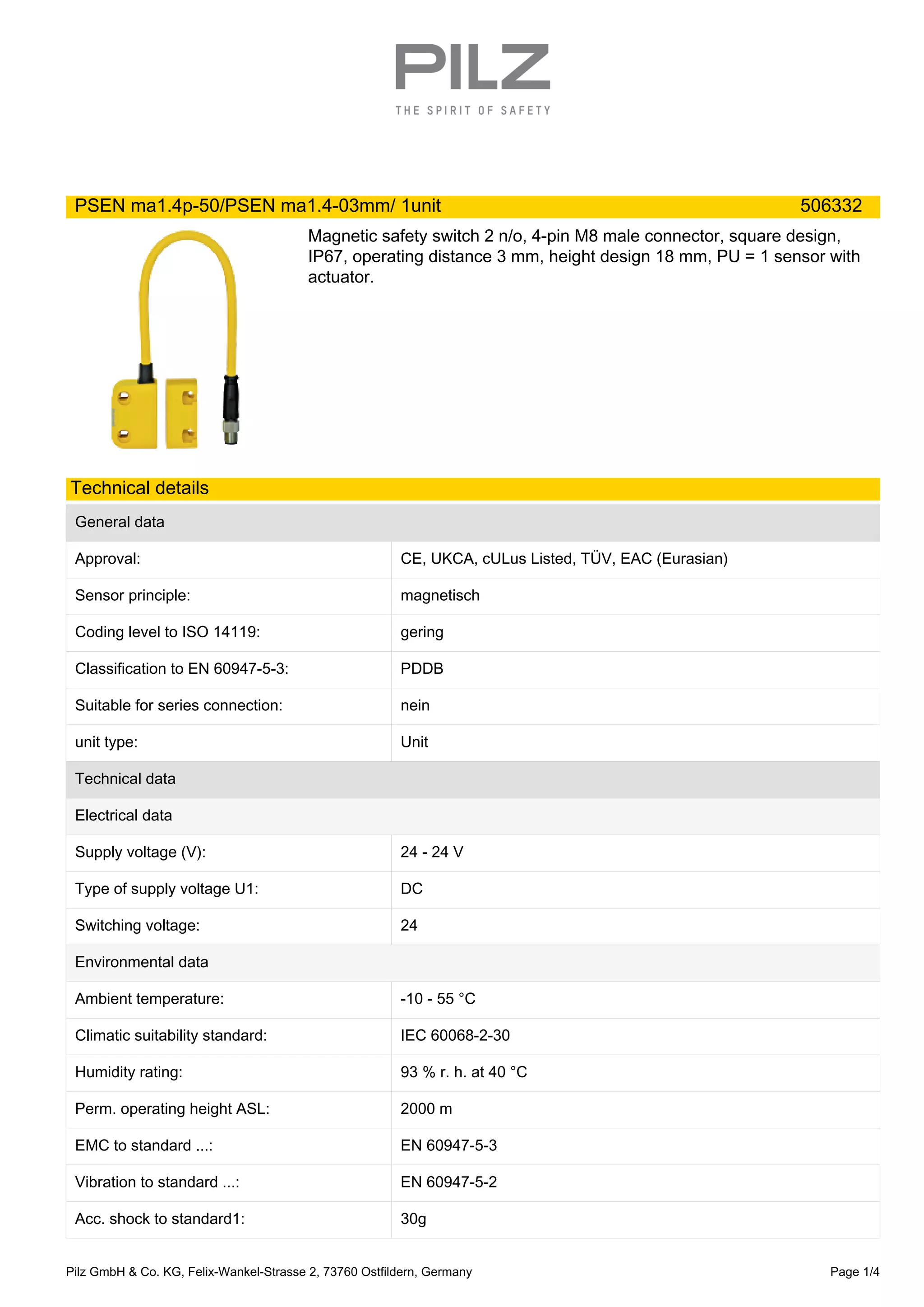 PILZ
THE SPIRIT OF SAFETY

PSEN ma1.4p-50/PSEN ma1.4-03mm/ 1unit 506332

Magnetic safety switch 2 n/o, 4-pin M8 male connector, square design, IP67, operating distance 3 mm, height design 18 mm, PU = 1 sensor with actuator.

Technical details

| General data | |
|---|---|
| Approval: | CE, UKCA, cULus Listed, TÜV, EAC (Eurasian) |
| Sensor principle: | magnetisch |
| Coding level to ISO 14119: | gering |
| Classification to EN 60947-5-3: | PDDB |
| Suitable for series connection: | nein |
| unit type: | Unit |
| Technical data | |
| Electrical data | |
| Supply voltage (V): | 24 - 24 V |
| Type of supply voltage U1: | DC |
| Switching voltage: | 24 |
| Environmental data | |
| Ambient temperature: | -10 - 55 °C |
| Climatic suitability standard: | IEC 60068-2-30 |
| Humidity rating: | 93 % r. h. at 40 °C |
| Perm. operating height ASL: | 2000 m |
| EMC to standard ...: | EN 60947-5-3 |
| Vibration to standard ...: | EN 60947-5-2 |
| Acc. shock to standard1: | 30g |

Pilz GmbH & Co. KG, Felix-Wankel-Strasse 2, 73760 Ostfildern, Germany Page 1/4